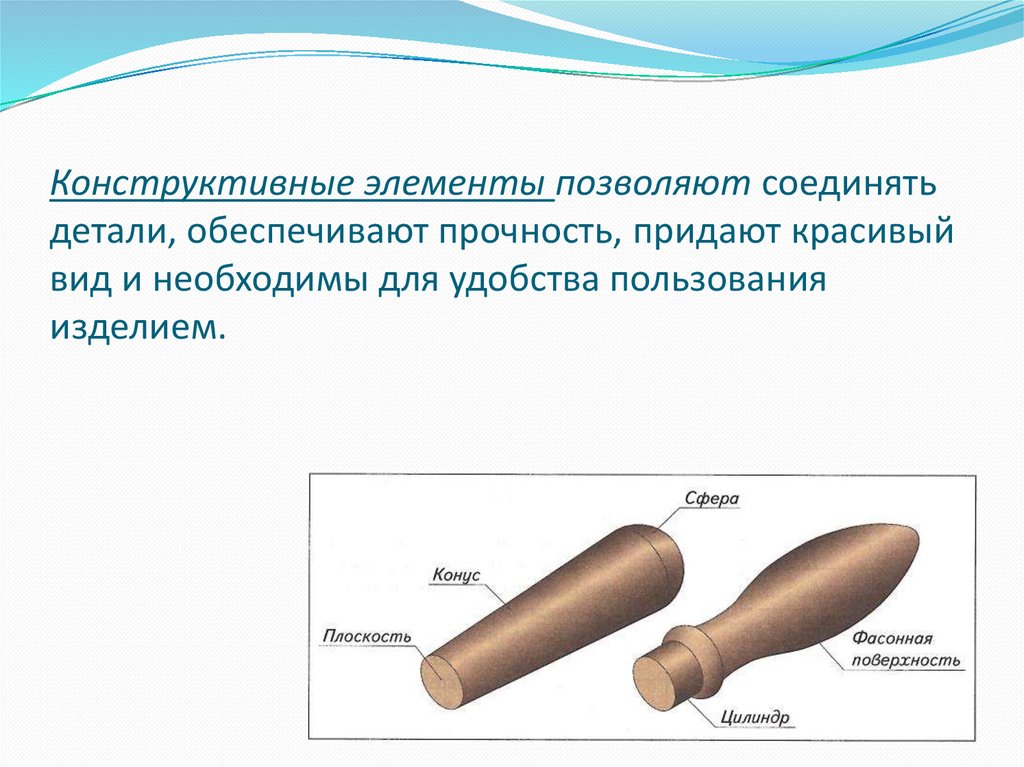 Конструктивные элементы позволяют соединять детали, обеспечивают прочность, придают красивый вид и необходимы для удобства пользования изделием.

Сфера

Конус

Плоскость

Фасонная поверхность

Цилиндр